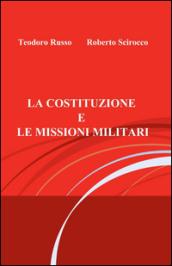 Teodoro Russo Roberto Scirocco

LA COSTITUZIONE
E
LE MISSIONI MILITARI